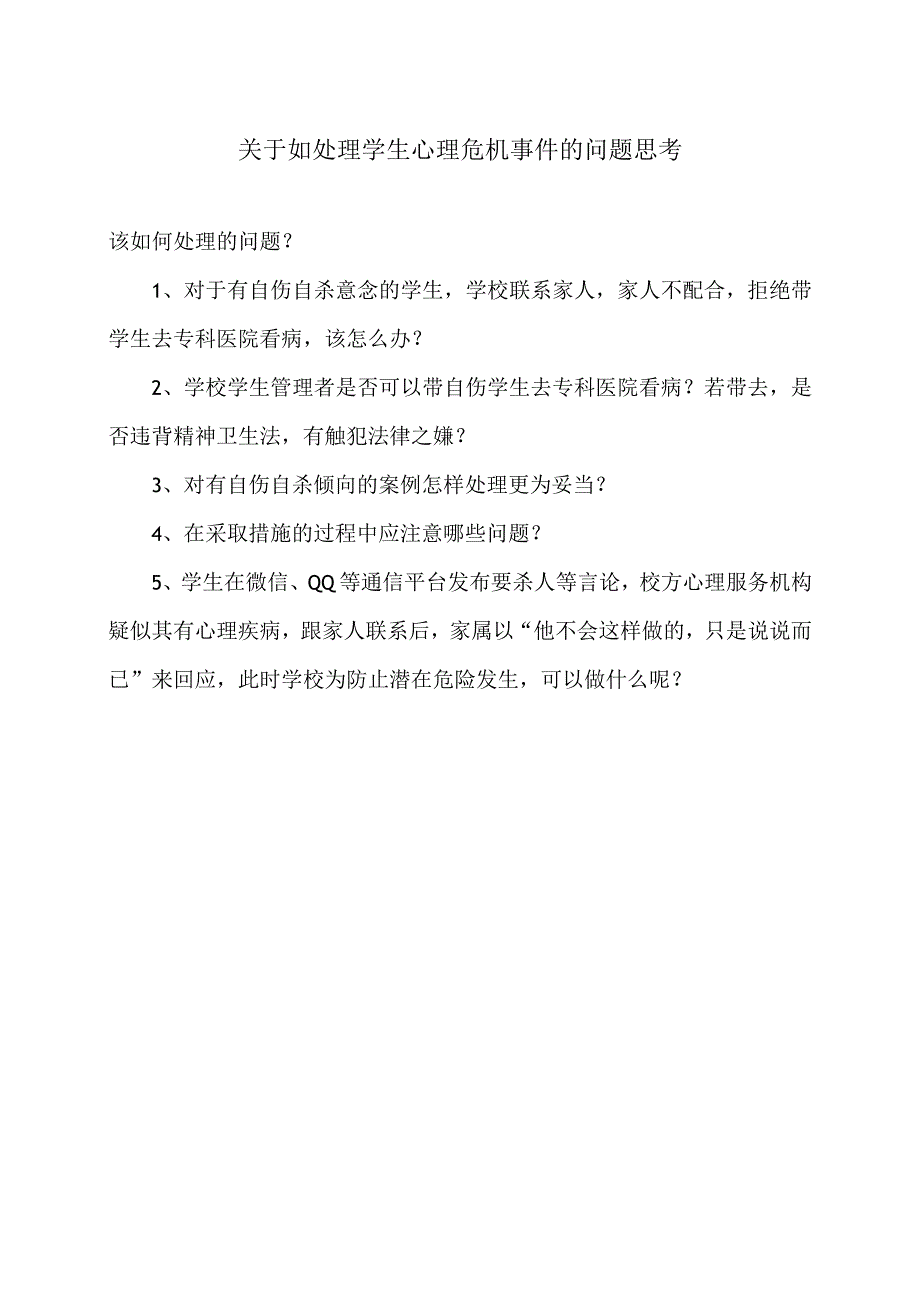 关于如处理学生心理危机事件的问题思考

该如何处理的问题？

1、对于有自伤自杀意念的学生，学校联系家人，家人不配合，拒绝带学生去专科医院看病，该怎么办？

2、学校学生管理者是否可以带自伤学生去专科医院看病？若带去，是否违背精神卫生法，有触犯法律之嫌？

3、对有自伤自杀倾向的案例怎样处理更为妥当？

4、在采取措施的过程中应注意哪些问题？

5、学生在微信、QQ等通信平台发布要杀人等言论，校方心理服务机构疑似其有心理疾病，跟家人联系后，家属以“他不会这样做的，只是说说而已”来回应，此时学校为防止潜在危险发生，可以做什么呢？